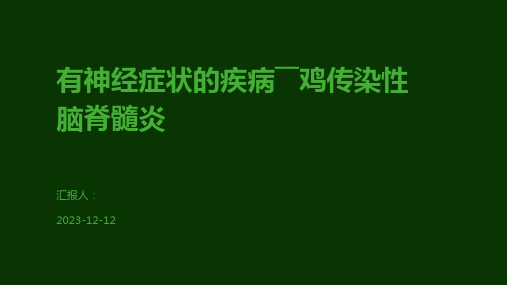 有神经症状的疾病¯鸡传染性脑脊髓炎

汇报人：

2023-12-12